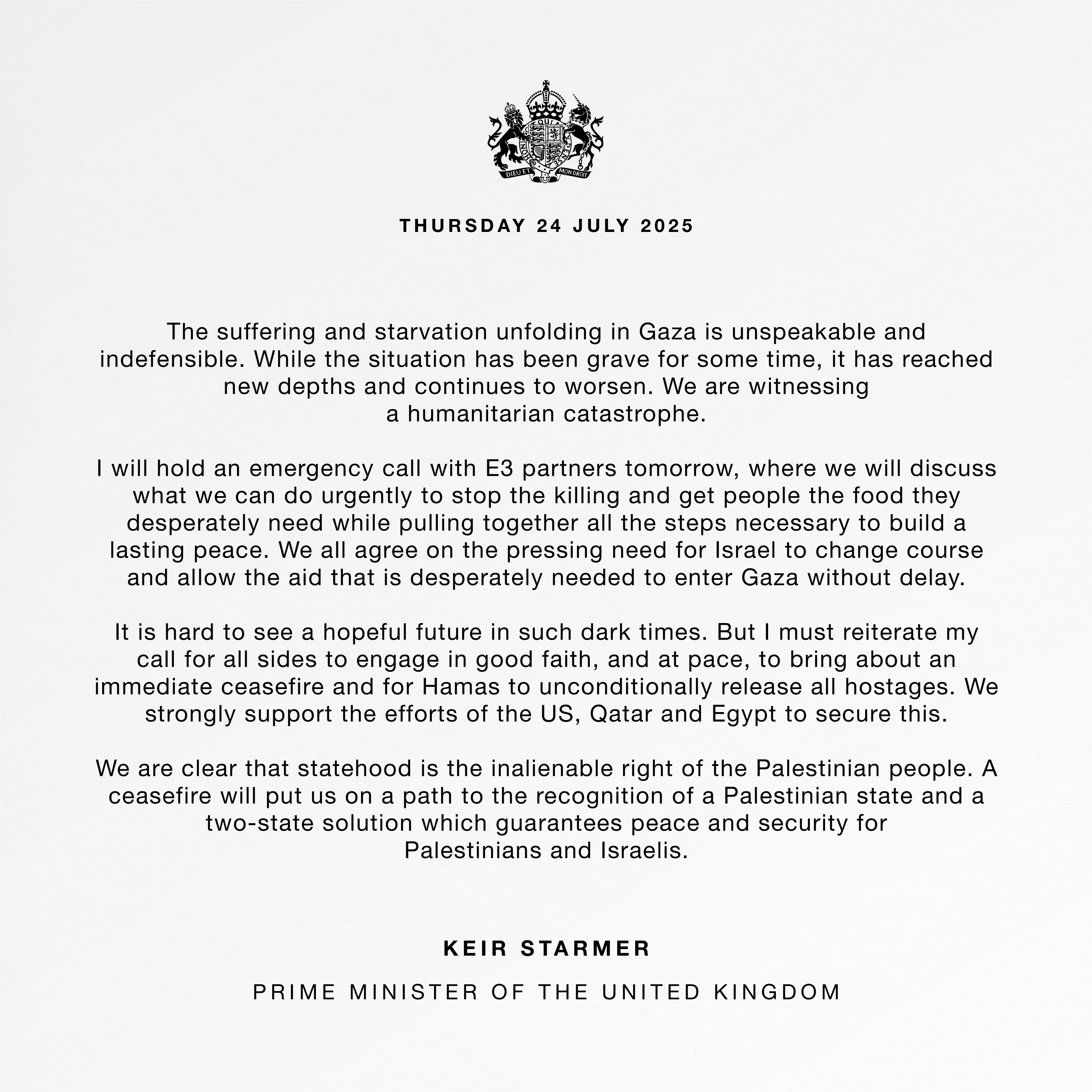 DIEU ET MON DROIT

THURSDAY 24 JULY 2025

The suffering and starvation unfolding in Gaza is unspeakable and indefensible. While the situation has been grave for some time, it has reached new depths and continues to worsen. We are witnessing a humanitarian catastrophe.

I will hold an emergency call with E3 partners tomorrow, where we will discuss what we can do urgently to stop the killing and get people the food they desperately need while pulling together all the steps necessary to build a lasting peace. We all agree on the pressing need for Israel to change course and allow the aid that is desperately needed to enter Gaza without delay.

It is hard to see a hopeful future in such dark times. But I must reiterate my call for all sides to engage in good faith, and at pace, to bring about an immediate ceasefire and for Hamas to unconditionally release all hostages. We strongly support the efforts of the US, Qatar and Egypt to secure this.

We are clear that statehood is the inalienable right of the Palestinian people. A ceasefire will put us on a path to the recognition of a Palestinian state and a two-state solution which guarantees peace and security for Palestinians and Israelis.

KEIR STARMER

PRIME MINISTER OF THE UNITED KINGDOM